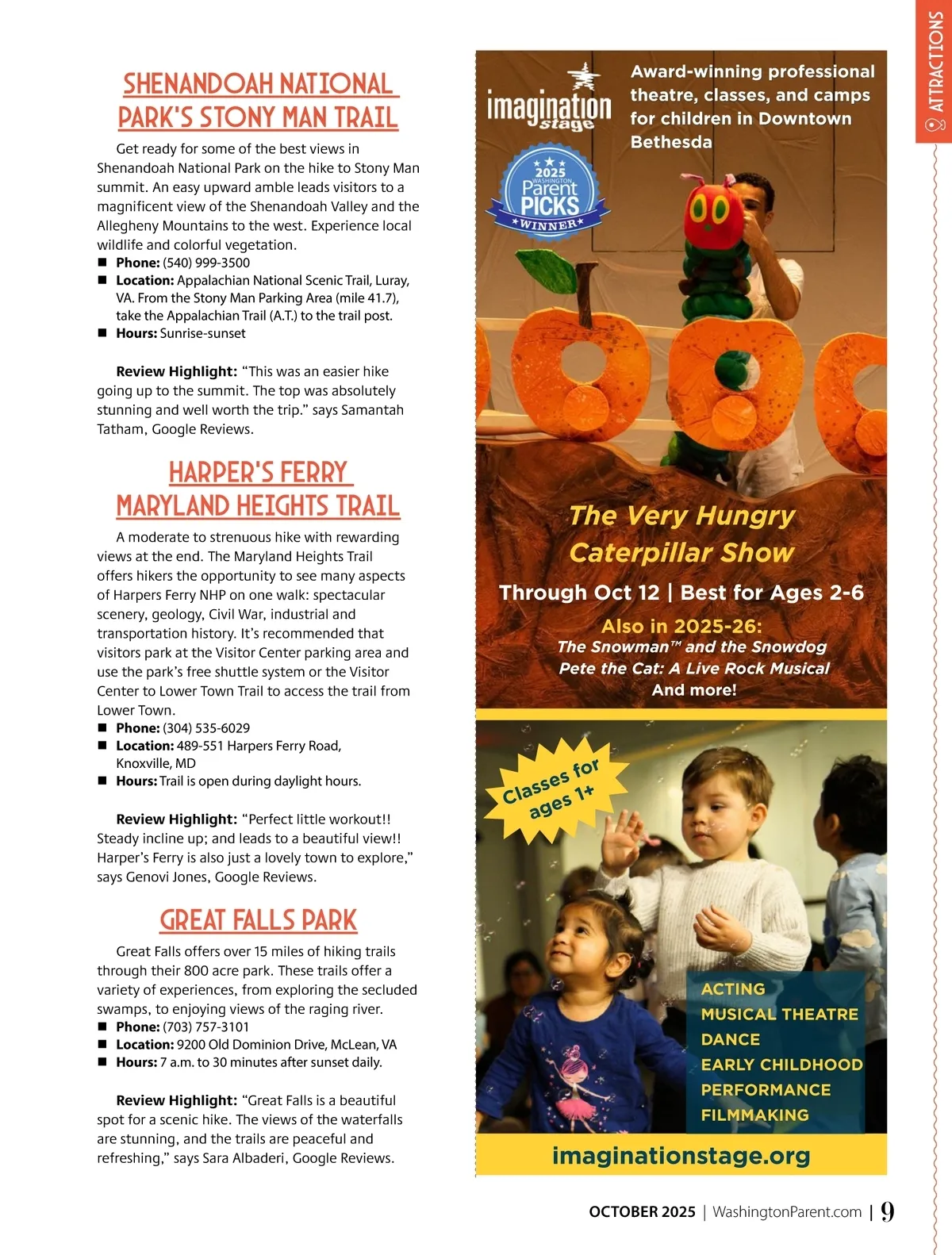 ATTRACTIONS

SHENANDOAH NATIONAL PARK'S STONY MAN TRAIL

Get ready for some of the best views in Shenandoah National Park on the hike to Stony Man summit. An easy upward amble leads visitors to a magnificent view of the Shenandoah Valley and the Allegheny Mountains to the west. Experience local wildlife and colorful vegetation.

■ Phone: (540) 999-3500
■ Location: Appalachian National Scenic Trail, Luray, VA. From the Stony Man Parking Area (mile 41.7), take the Appalachian Trail (A.T.) to the trail post.
■ Hours: Sunrise-sunset

Review Highlight: "This was an easier hike going up to the summit. The top was absolutely stunning and well worth the trip." says Samantah Tatham, Google Reviews.

HARPER'S FERRY MARYLAND HEIGHTS TRAIL

A moderate to strenuous hike with rewarding views at the end. The Maryland Heights Trail offers hikers the opportunity to see many aspects of Harpers Ferry NHP on one walk: spectacular scenery, geology, Civil War, industrial and transportation history. It's recommended that visitors park at the Visitor Center parking area and use the park's free shuttle system or the Visitor Center to Lower Town Trail to access the trail from Lower Town.

■ Phone: (304) 535-6029
■ Location: 489-551 Harpers Ferry Road, Knoxville, MD
■ Hours: Trail is open during daylight hours.

Review Highlight: "Perfect little workout!! Steady incline up; and leads to a beautiful view!! Harper's Ferry is also just a lovely town to explore," says Genovi Jones, Google Reviews.

GREAT FALLS PARK

Great Falls offers over 15 miles of hiking trails through their 800 acre park. These trails offer a variety of experiences, from exploring the secluded swamps, to enjoying views of the raging river.

■ Phone: (703) 757-3101
■ Location: 9200 Old Dominion Drive, McLean, VA
■ Hours: 7 a.m. to 30 minutes after sunset daily.

Review Highlight: "Great Falls is a beautiful spot for a scenic hike. The views of the waterfalls are stunning, and the trails are peaceful and refreshing," says Sara Albaderi, Google Reviews.

imagination stage

Award-winning professional theatre, classes, and camps for children in Downtown Bethesda

2025 WASHINGTON Parent PICKS WINNER

The Very Hungry Caterpillar Show

Through Oct 12 | Best for Ages 2-6

Also in 2025-26:
The Snowman™ and the Snowdog
Pete the Cat: A Live Rock Musical
And more!

Classes for ages 1+

ACTING
MUSICAL THEATRE
DANCE
EARLY CHILDHOOD
PERFORMANCE
FILMMAKING

imaginationstage.org

OCTOBER 2025 | WashingtonParent.com | 9